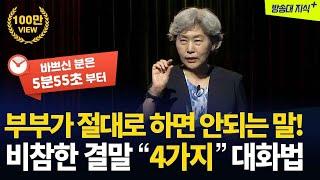 100만
VIEW

방송대 지식+

바쁘신 분은
5분55초 부터

부부가 절대로 하면 안되는 말!
비참한 결말 “4가지” 대화법